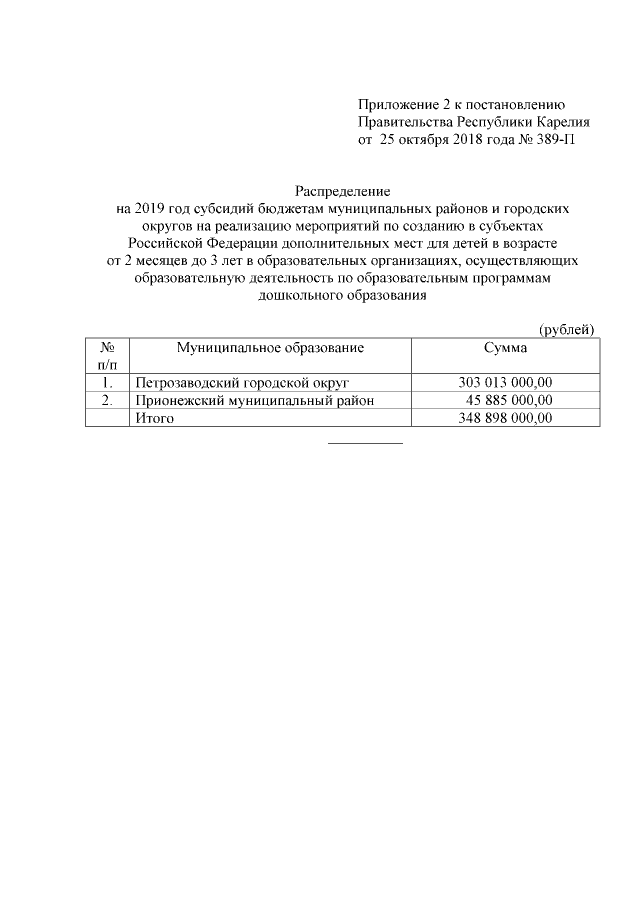 Приложение 2 к постановлению Правительства Республики Карелия от 25 октября 2018 года № 389-П

Распределение
на 2019 год субсидий бюджетам муниципальных районов и городских округов на реализацию мероприятий по созданию в субъектах Российской Федерации дополнительных мест для детей в возрасте от 2 месяцев до 3 лет в образовательных организациях, осуществляющих образовательную деятельность по образовательным программам дошкольного образования

(рублей)

| № п/п | Муниципальное образование | Сумма |
|---|---|---|
| 1. | Петрозаводский городской округ | 303 013 000,00 |
| 2. | Прионежский муниципальный район | 45 885 000,00 |
|  | Итого | 348 898 000,00 |